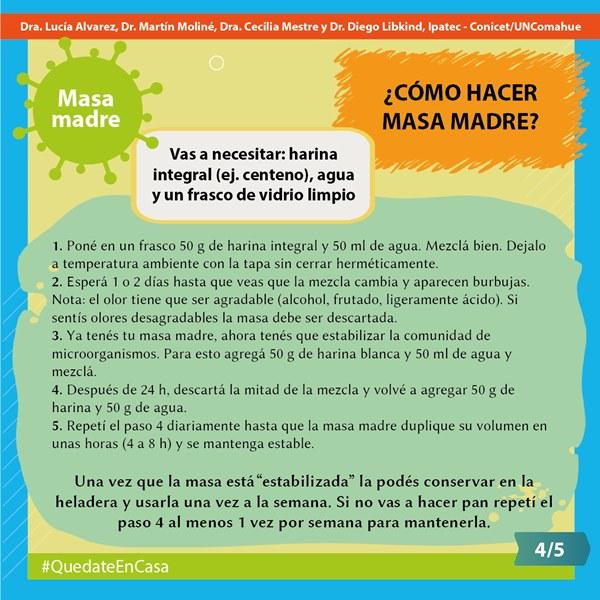 Dra. Lucía Alvarez, Dr. Martín Moliné, Dra. Cecilia Mestre y Dr. Diego Libkind, Ipatec - Conicet/UNComahue

Masa madre

¿CÓMO HACER MASA MADRE?

Vas a necesitar: harina integral (ej. centeno), agua y un frasco de vidrio limpio

1. Poné en un frasco 50 g de harina integral y 50 ml de agua. Mezclá bien. Dejalo a temperatura ambiente con la tapa sin cerrar herméticamente.
2. Esperá 1 o 2 días hasta que veas que la mezcla cambia y aparecen burbujas. Nota: el olor tiene que ser agradable (alcohol, frutado, ligeramente ácido). Si sentís olores desagradables la masa debe ser descartada.
3. Ya tenés tu masa madre, ahora tenés que estabilizar la comunidad de microorganismos. Para esto agregá 50 g de harina blanca y 50 ml de agua y mezclá.
4. Después de 24 h, descartá la mitad de la mezcla y volvé a agregar 50 g de harina y 50 g de agua.
5. Repetí el paso 4 diariamente hasta que la masa madre duplique su volumen en unas horas (4 a 8 h) y se mantenga estable.

Una vez que la masa está "estabilizada" la podés conservar en la heladera y usarla una vez a la semana. Si no vas a hacer pan repetí el paso 4 al menos 1 vez por semana para mantenerla.

4/5

#QuedateEnCasa